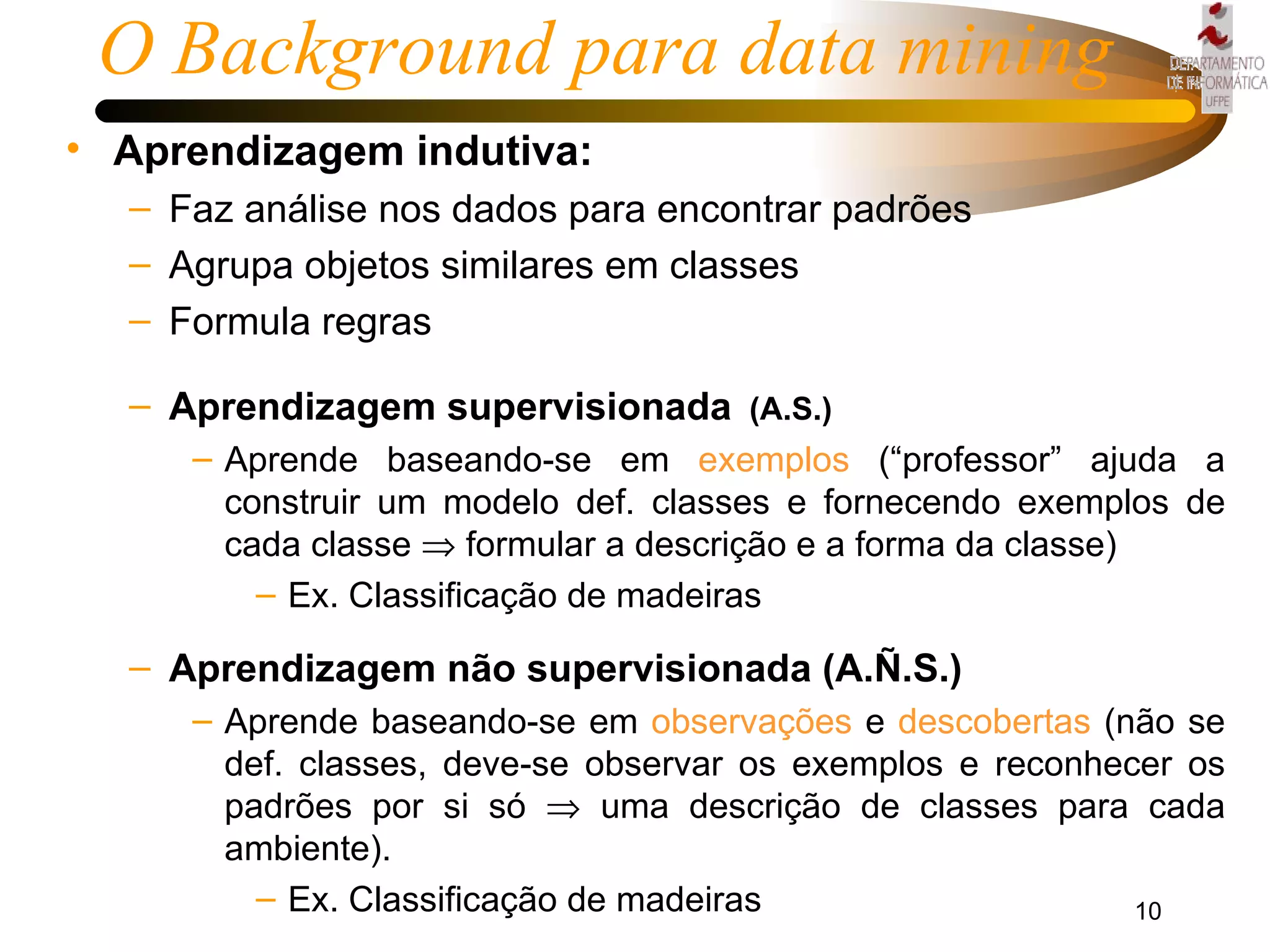 O Background para data mining

DEPARTAMENTO DE INFORMÁTICA UFPE

• Aprendizagem indutiva:
– Faz análise nos dados para encontrar padrões
– Agrupa objetos similares em classes
– Formula regras

– Aprendizagem supervisionada (A.S.)
– Aprende baseando-se em exemplos (“professor” ajuda a construir um modelo def. classes e fornecendo exemplos de cada classe $\Rightarrow$ formular a descrição e a forma da classe)
– Ex. Classificação de madeiras

– Aprendizagem não supervisionada (A.Ñ.S.)
– Aprende baseando-se em observações e descobertas (não se def. classes, deve-se observar os exemplos e reconhecer os padrões por si só $\Rightarrow$ uma descrição de classes para cada ambiente).
– Ex. Classificação de madeiras

10